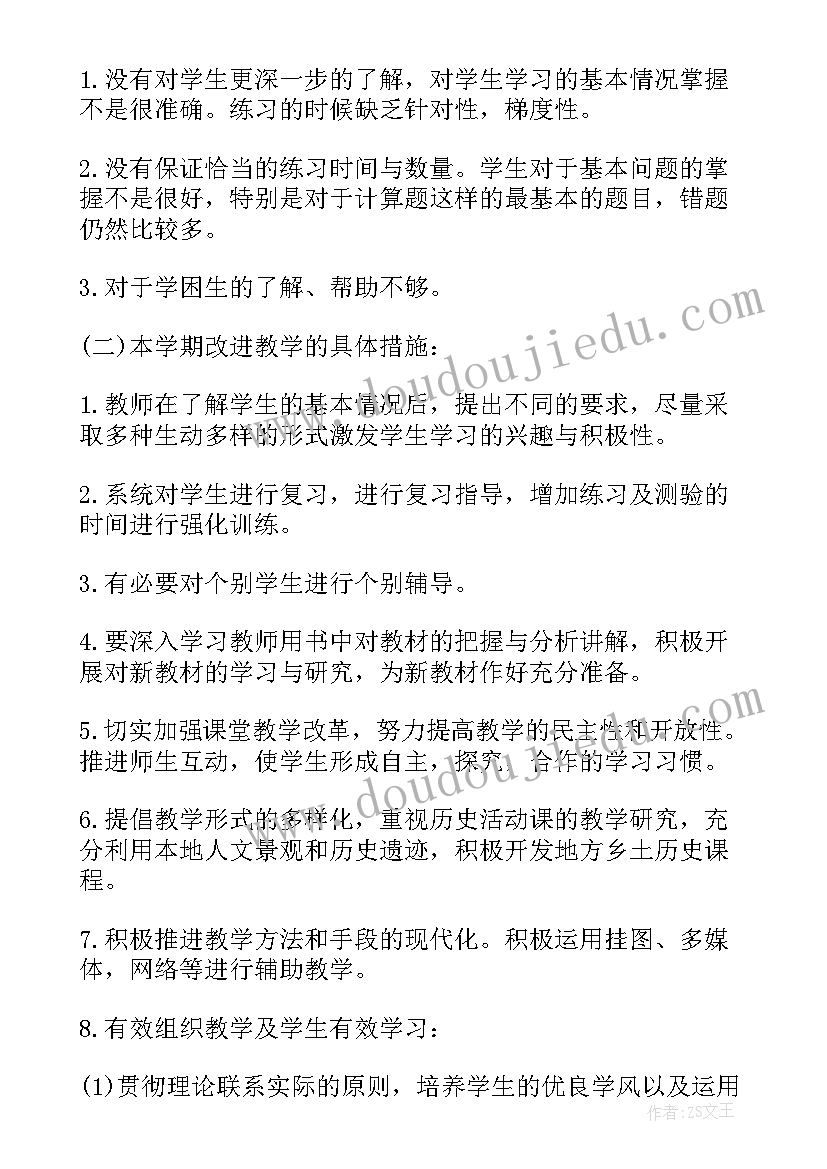 1.没有对学生更深一步的了解，对学生学习的基本情况掌握不是很准确。练习的时候缺乏针对性，梯度性。

2.没有保证恰当的练习时间与数量。学生对于基本问题的掌握不是很好，特别是对于计算题这样的最基本的题目，错题仍然比较多。

3.对于学困生的了解、帮助不够。

(二)本学期改进教学的具体措施：

1.教师在了解学生的基本情况后，提出不同的要求，尽量采取多种生动多样的形式激发学生学习的兴趣与积极性。

2.系统对学生进行复习，进行复习指导，增加练习及测验的时间进行强化训练。

3.有必要对个别学生进行个别辅导。

4.要深入学习教师用书中对教材的把握与分析讲解，积极开展对新教材的学习与研究，为新教材作好充分准备。

5.切实加强课堂教学改革，努力提高教学的民主性和开放性。推进师生互动，使学生形成自主，探究，合作的学习习惯。

6.提倡教学形式的多样化，重视历史活动课的教学研究，充分利用本地人文景观和历史遗迹，积极开发地方乡土历史课程。

7.积极推进教学方法和手段的现代化。积极运用挂图、多媒体，网络等进行辅助教学。

8.有效组织教学及学生有效学习：

(1)贯彻理论联系实际的原则，培养学生的优良学风以及运用

www.doudoujiedu.com

www.doudoujiedu.com

作者：ZS文王